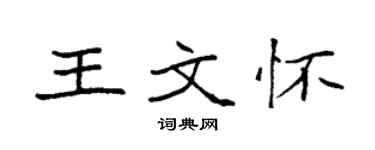 王文怀

词典网